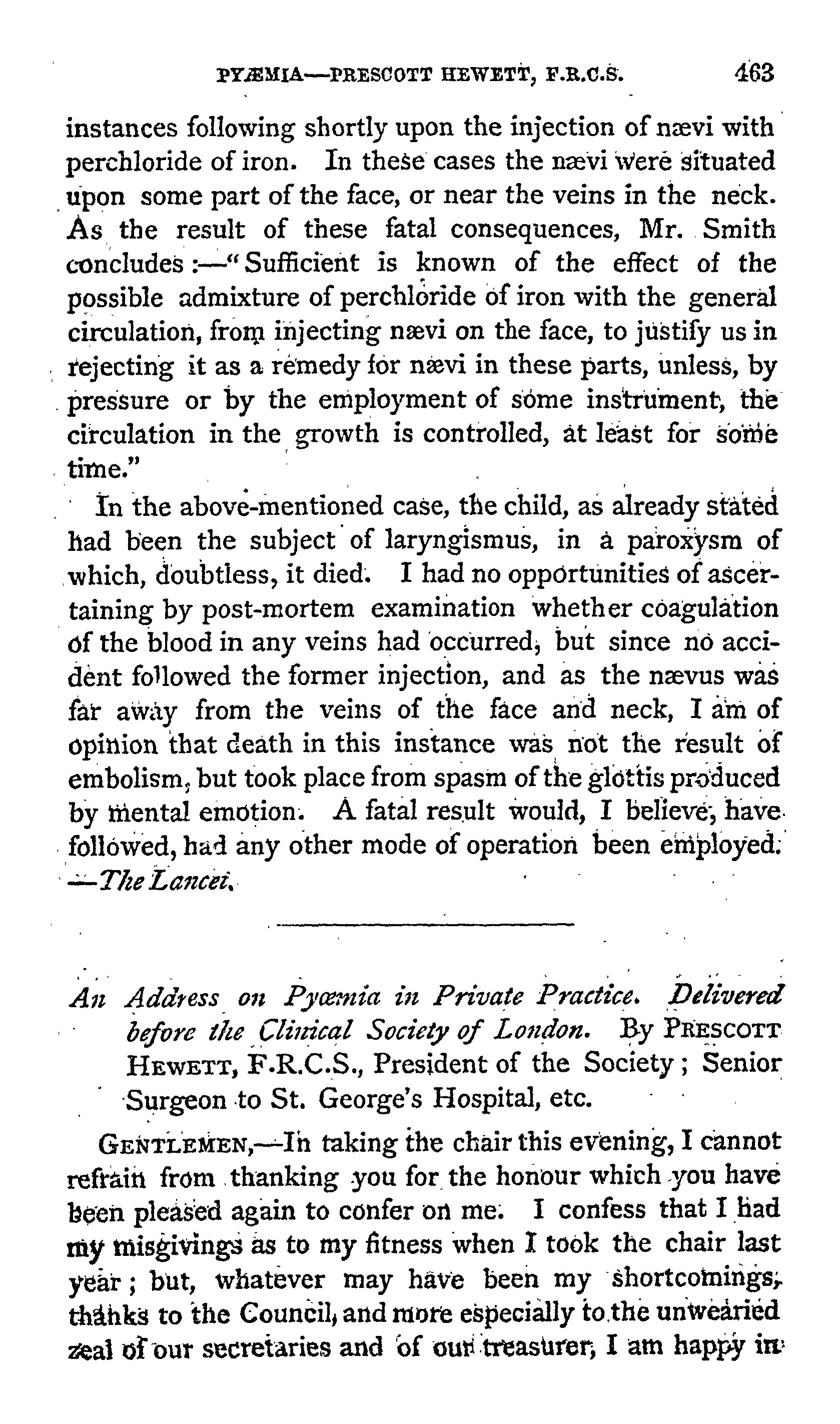 PYÆMIA—PRESCOTT HEWETT, F.R.C.S. 463

instances following shortly upon the injection of nævi with perchloride of iron. In these cases the nævi were situated upon some part of the face, or near the veins in the neck. As the result of these fatal consequences, Mr. Smith concludes:—"Sufficient is known of the effect of the possible admixture of perchloride of iron with the general circulation, from injecting nævi on the face, to justify us in rejecting it as a remedy for nævi in these parts, unless, by pressure or by the employment of some instrument, the circulation in the growth is controlled, at least for some time."

In the above-mentioned case, the child, as already stated had been the subject of laryngismus, in a paroxysm of which, doubtless, it died. I had no opportunities of ascertaining by post-mortem examination whether coagulation of the blood in any veins had occurred, but since no accident followed the former injection, and as the nævus was far away from the veins of the face and neck, I am of opinion that death in this instance was not the result of embolism, but took place from spasm of the glottis produced by mental emotion. A fatal result would, I believe, have followed, had any other mode of operation been employed. —The Lancet.

An Address on Pyæmia in Private Practice. Delivered before the Clinical Society of London. By PRESCOTT HEWETT, F.R.C.S., President of the Society; Senior Surgeon to St. George's Hospital, etc.

GENTLEMEN,—In taking the chair this evening, I cannot refrain from thanking you for the honour which you have been pleased again to confer on me. I confess that I had my misgivings as to my fitness when I took the chair last year; but, whatever may have been my shortcomings, thanks to the Council, and more especially to the unwearied zeal of our secretaries and of our treasurer, I am happy in